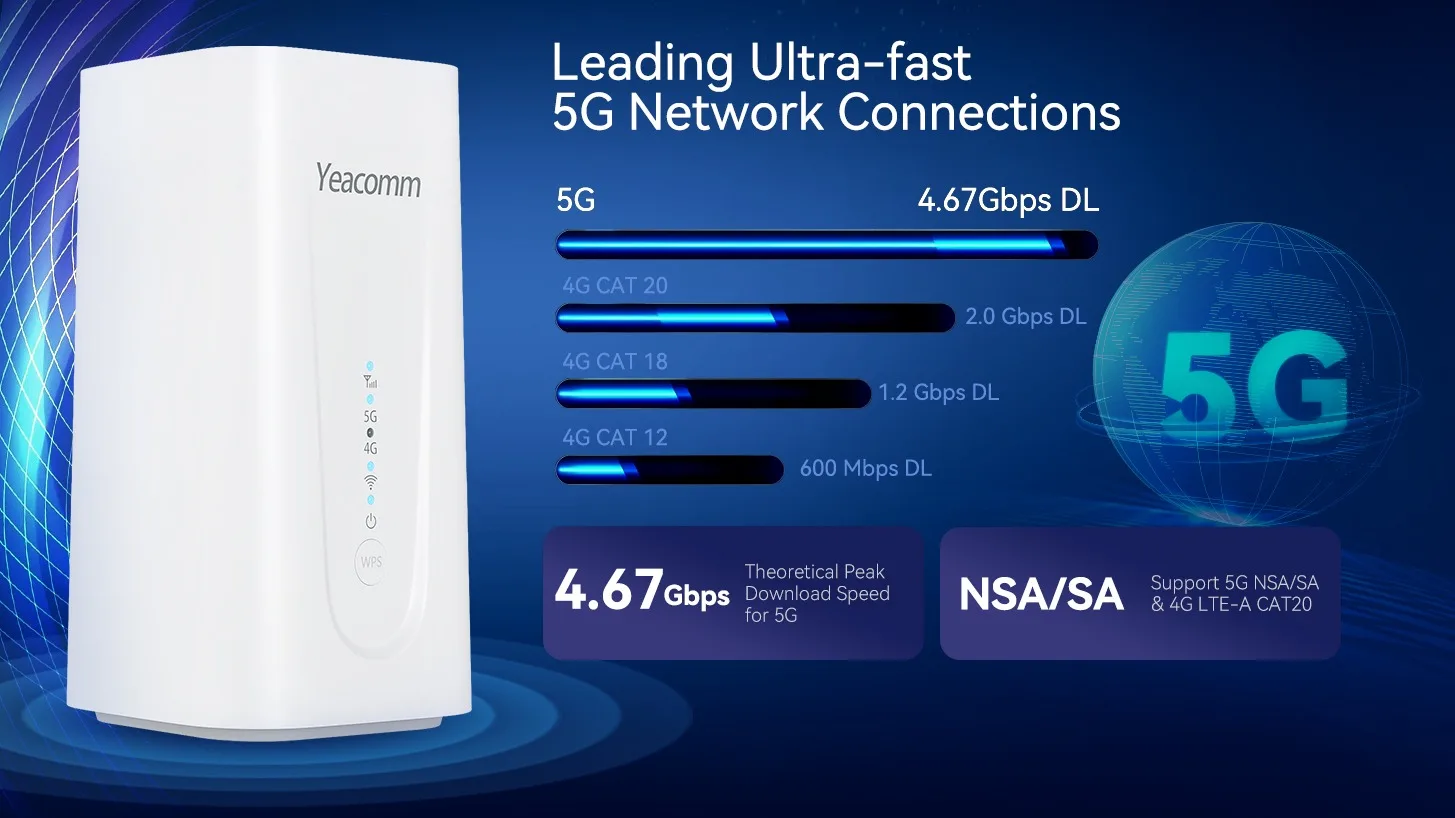 Yeacomm

5G
4G
WPS

Leading Ultra-fast
5G Network Connections

5G 4.67Gbps DL

4G CAT 20
2.0 Gbps DL

4G CAT 18
1.2 Gbps DL

4G CAT 12
600 Mbps DL

5G

4.67Gbps Theoretical Peak Download Speed for 5G

NSA/SA Support 5G NSA/SA & 4G LTE-A CAT20